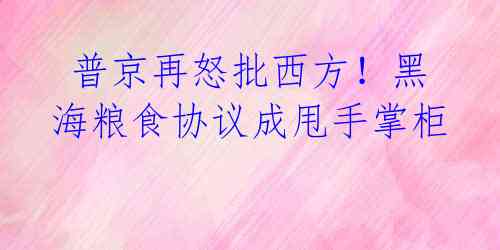 普京再怒批西方！黑海粮食协议成甩手掌柜